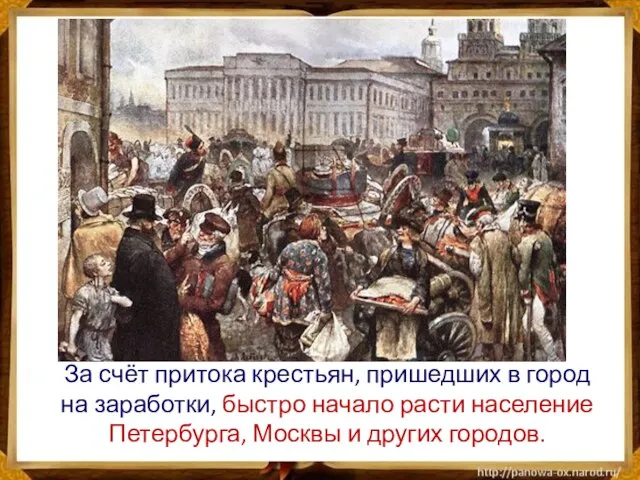 За счёт притока крестьян, пришедших в город на заработки, быстро начало расти население Петербурга, Москвы и других городов.

http://panowa-ox.narod.ru/